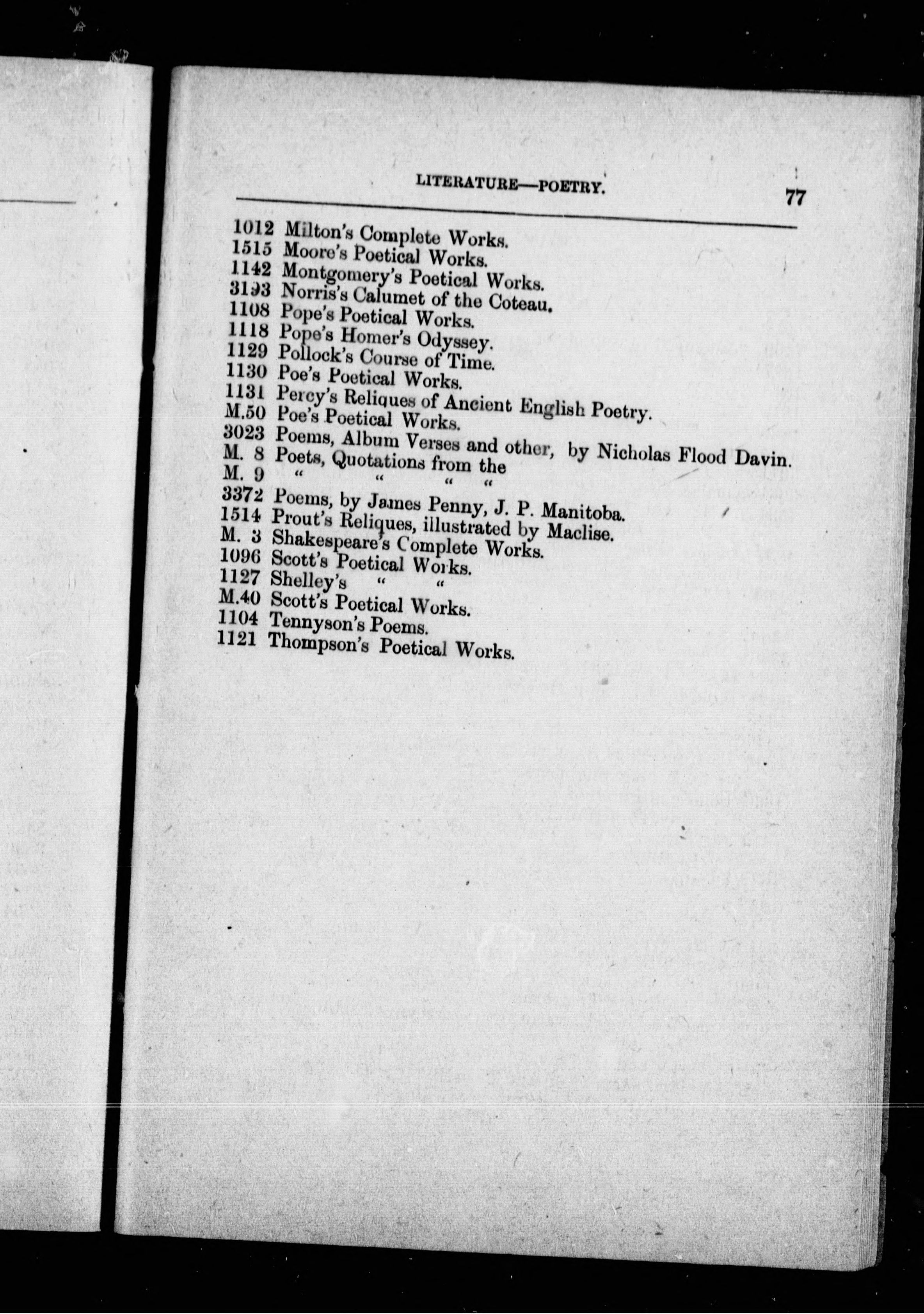 LITERATURE—POETRY. 77

1012 Milton's Complete Works.
1515 Moore's Poetical Works.
1142 Montgomery's Poetical Works.
3193 Norris's Calumet of the Coteau.
1108 Pope's Poetical Works.
1118 Pope's Homer's Odyssey.
1129 Pollock's Course of Time.
1130 Poe's Poetical Works.
1131 Percy's Reliques of Ancient English Poetry.
M.50 Poe's Poetical Works.
3023 Poems, Album Verses and other, by Nicholas Flood Davin.
M. 8 Poets, Quotations from the
M. 9 " " " "
3372 Poems, by James Penny, J. P. Manitoba.
1514 Prout's Reliques, illustrated by Maclise.
M. 3 Shakespeare's Complete Works.
1096 Scott's Poetical Works.
1127 Shelley's " "
M.40 Scott's Poetical Works.
1104 Tennyson's Poems.
1121 Thompson's Poetical Works.